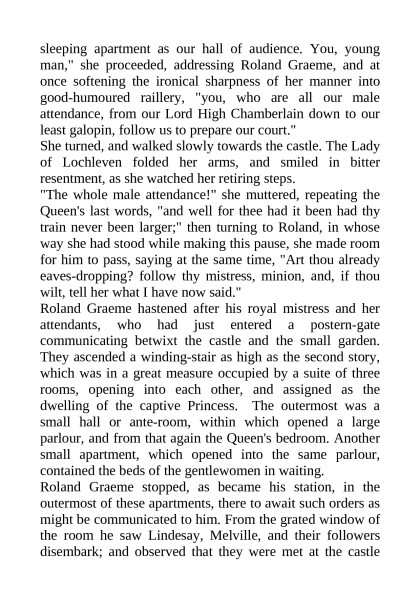 sleeping apartment as our hall of audience. You, young man," she proceeded, addressing Roland Graeme, and at once softening the ironical sharpness of her manner into good-humoured raillery, "you, who are all our male attendance, from our Lord High Chamberlain down to our least galopin, follow us to prepare our court."

She turned, and walked slowly towards the castle. The Lady of Lochleven folded her arms, and smiled in bitter resentment, as she watched her retiring steps.

"The whole male attendance!" she muttered, repeating the Queen's last words, "and well for thee had it been had thy train never been larger;" then turning to Roland, in whose way she had stood while making this pause, she made room for him to pass, saying at the same time, "Art thou already eaves-dropping? follow thy mistress, minion, and, if thou wilt, tell her what I have now said."

Roland Graeme hastened after his royal mistress and her attendants, who had just entered a postern-gate communicating betwixt the castle and the small garden. They ascended a winding-stair as high as the second story, which was in a great measure occupied by a suite of three rooms, opening into each other, and assigned as the dwelling of the captive Princess. The outermost was a small hall or ante-room, within which opened a large parlour, and from that again the Queen's bedroom. Another small apartment, which opened into the same parlour, contained the beds of the gentlewomen in waiting.

Roland Graeme stopped, as became his station, in the outermost of these apartments, there to await such orders as might be communicated to him. From the grated window of the room he saw Lindesay, Melville, and their followers disembark; and observed that they were met at the castle